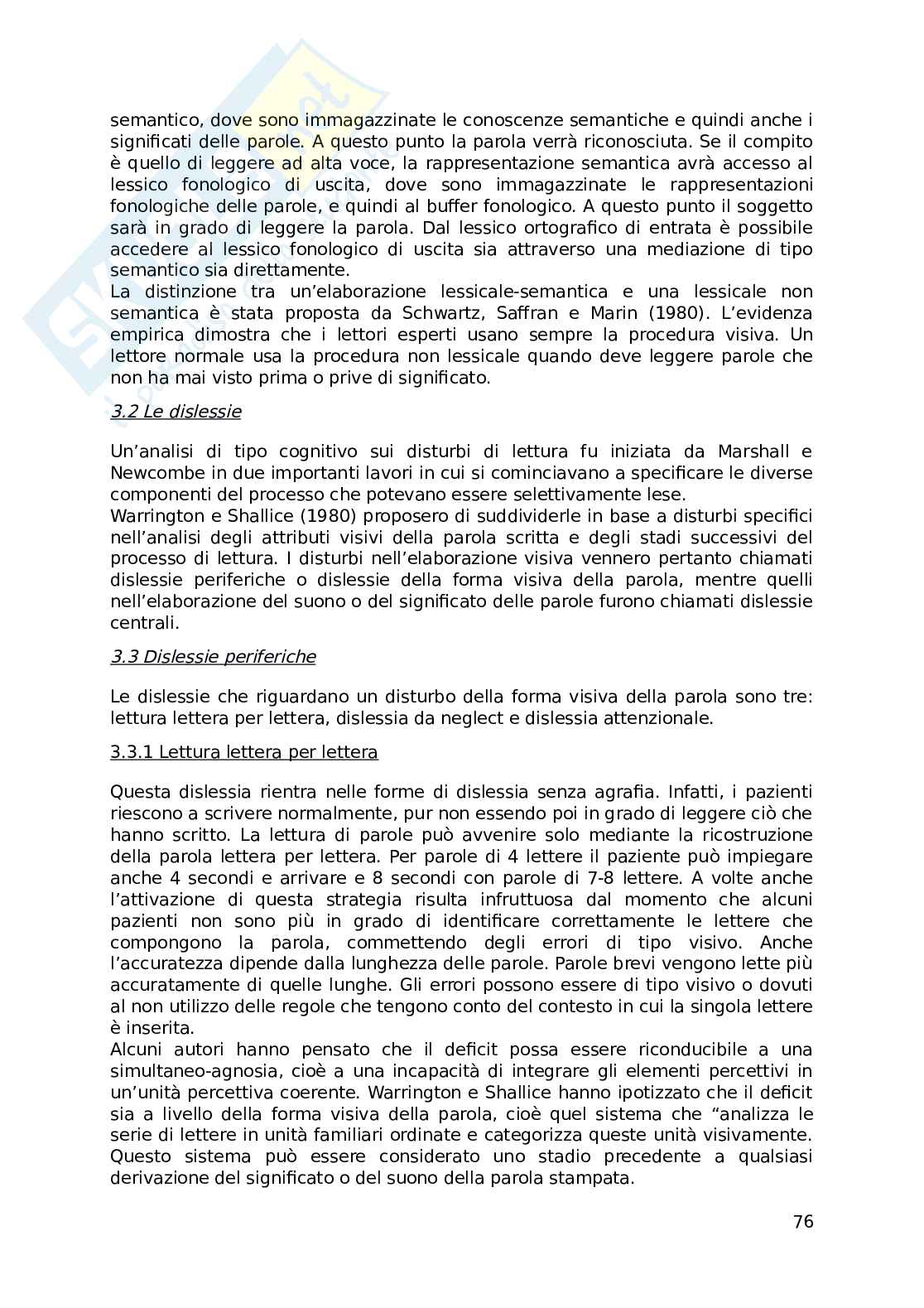 semantico, dove sono immagazzinate le conoscenze semantiche e quindi anche i significati delle parole. A questo punto la parola verrà riconosciuta. Se il compito è quello di leggere ad alta voce, la rappresentazione semantica avrà accesso al lessico fonologico di uscita, dove sono immagazzinate le rappresentazioni fonologiche delle parole, e quindi al buffer fonologico. A questo punto il soggetto sarà in grado di leggere la parola. Dal lessico ortografico di entrata è possibile accedere al lessico fonologico di uscita sia attraverso una mediazione di tipo semantico sia direttamente.
La distinzione tra un'elaborazione lessicale-semantica e una lessicale non semantica è stata proposta da Schwartz, Saffran e Marin (1980). L'evidenza empirica dimostra che i lettori esperti usano sempre la procedura visiva. Un lettore normale usa la procedura non lessicale quando deve leggere parole che non ha mai visto prima o prive di significato.

3.2 Le dislessie

Un'analisi di tipo cognitivo sui disturbi di lettura fu iniziata da Marshall e Newcombe in due importanti lavori in cui si cominciavano a specificare le diverse componenti del processo che potevano essere selettivamente lese.
Warrington e Shallice (1980) proposero di suddividerle in base a disturbi specifici nell'analisi degli attributi visivi della parola scritta e degli stadi successivi del processo di lettura. I disturbi nell'elaborazione visiva vennero pertanto chiamati dislessie periferiche o dislessie della forma visiva della parola, mentre quelli nell'elaborazione del suono o del significato delle parole furono chiamati dislessie centrali.

3.3 Dislessie periferiche

Le dislessie che riguardano un disturbo della forma visiva della parola sono tre: lettura lettera per lettera, dislessia da neglect e dislessia attenzionale.

3.3.1 Lettura lettera per lettera

Questa dislessia rientra nelle forme di dislessia senza agrafia. Infatti, i pazienti riescono a scrivere normalmente, pur non essendo poi in grado di leggere ciò che hanno scritto. La lettura di parole può avvenire solo mediante la ricostruzione della parola lettera per lettera. Per parole di 4 lettere il paziente può impiegare anche 4 secondi e arrivare e 8 secondi con parole di 7-8 lettere. A volte anche l'attivazione di questa strategia risulta infruttuosa dal momento che alcuni pazienti non sono più in grado di identificare correttamente le lettere che compongono la parola, commettendo degli errori di tipo visivo. Anche l'accuratezza dipende dalla lunghezza delle parole. Parole brevi vengono lette più accuratamente di quelle lunghe. Gli errori possono essere di tipo visivo o dovuti al non utilizzo delle regole che tengono conto del contesto in cui la singola lettere è inserita.
Alcuni autori hanno pensato che il deficit possa essere riconducibile a una simultaneo-agnosia, cioè a una incapacità di integrare gli elementi percettivi in un'unità percettiva coerente. Warrington e Shallice hanno ipotizzato che il deficit sia a livello della forma visiva della parola, cioè quel sistema che "analizza le serie di lettere in unità familiari ordinate e categorizza queste unità visivamente. Questo sistema può essere considerato uno stadio precedente a qualsiasi derivazione del significato o del suono della parola stampata.

76